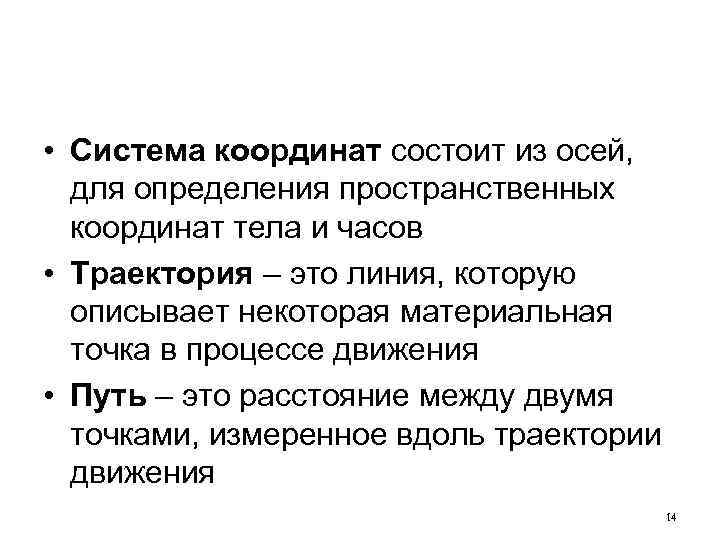 • Система координат состоит из осей, для определения пространственных координат тела и часов

• Траектория – это линия, которую описывает некоторая материальная точка в процессе движения

• Путь – это расстояние между двумя точками, измеренное вдоль траектории движения

14